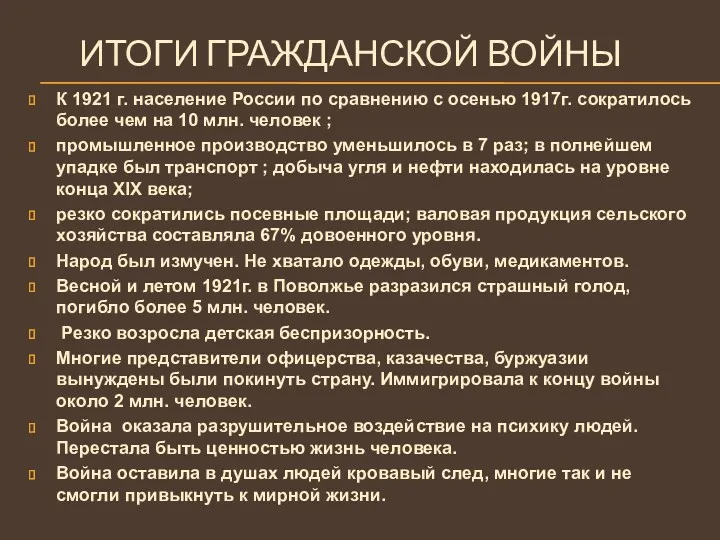 ИТОГИ ГРАЖДАНСКОЙ ВОЙНЫ

К 1921 г. население России по сравнению с осенью 1917г. сократилось более чем на 10 млн. человек ;

промышленное производство уменьшилось в 7 раз; в полнейшем упадке был транспорт ; добыча угля и нефти находилась на уровне конца XIX века;

резко сократились посевные площади; валовая продукция сельского хозяйства составляла 67% довоенного уровня.

Народ был измучен. Не хватало одежды, обуви, медикаментов.

Весной и летом 1921г. в Поволжье разразился страшный голод, погибло более 5 млн. человек.

Резко возросла детская беспризорность.

Многие представители офицерства, казачества, буржуазии вынуждены были покинуть страну. Иммигрировала к концу войны около 2 млн. человек.

Война оказала разрушительное воздействие на психику людей. Перестала быть ценностью жизнь человека.

Война оставила в душах людей кровавый след, многие так и не смогли привыкнуть к мирной жизни.